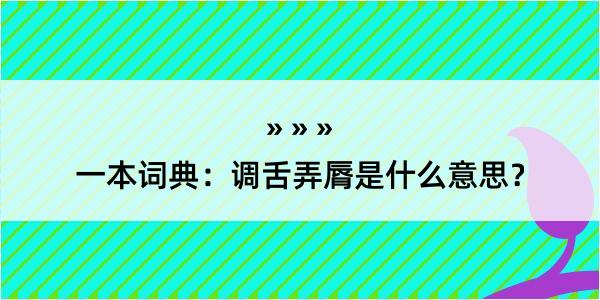 » » »
一本词典：调舌弄脣是什么意思？